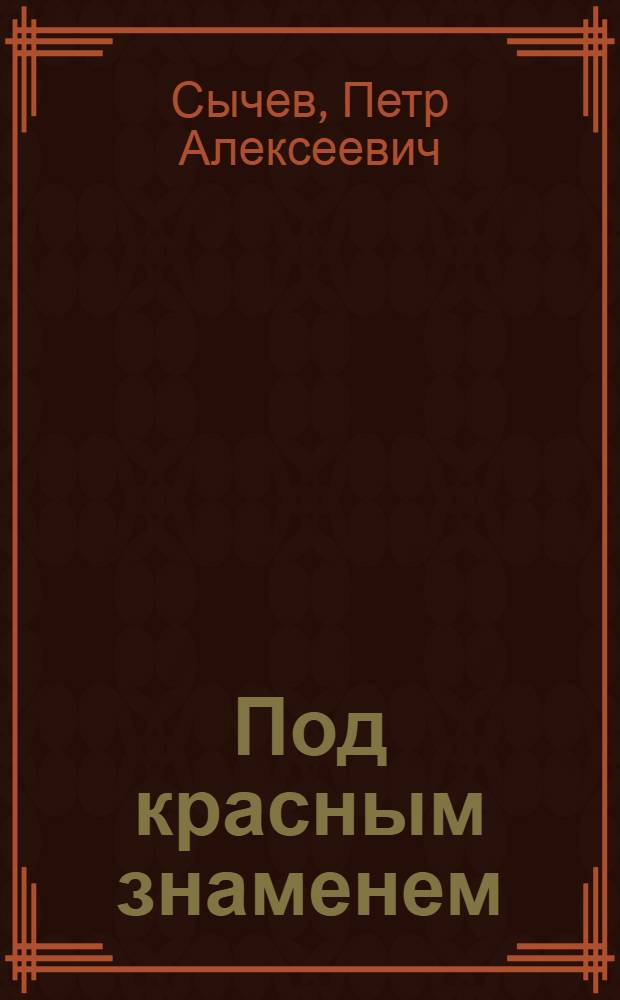 Сычев, Петр Алексеевич

Под красным знаменем